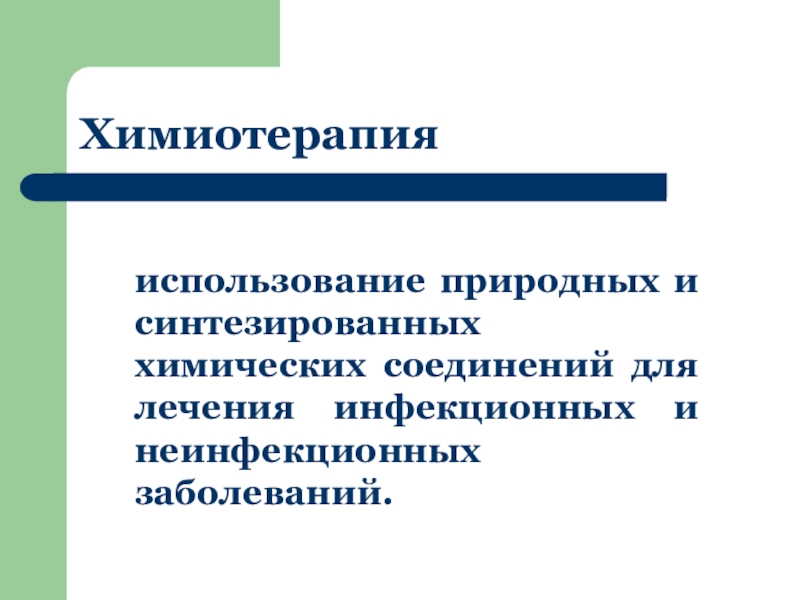 Химиотерапия

использование природных и синтезированных химических соединений для лечения инфекционных и неинфекционных заболеваний.